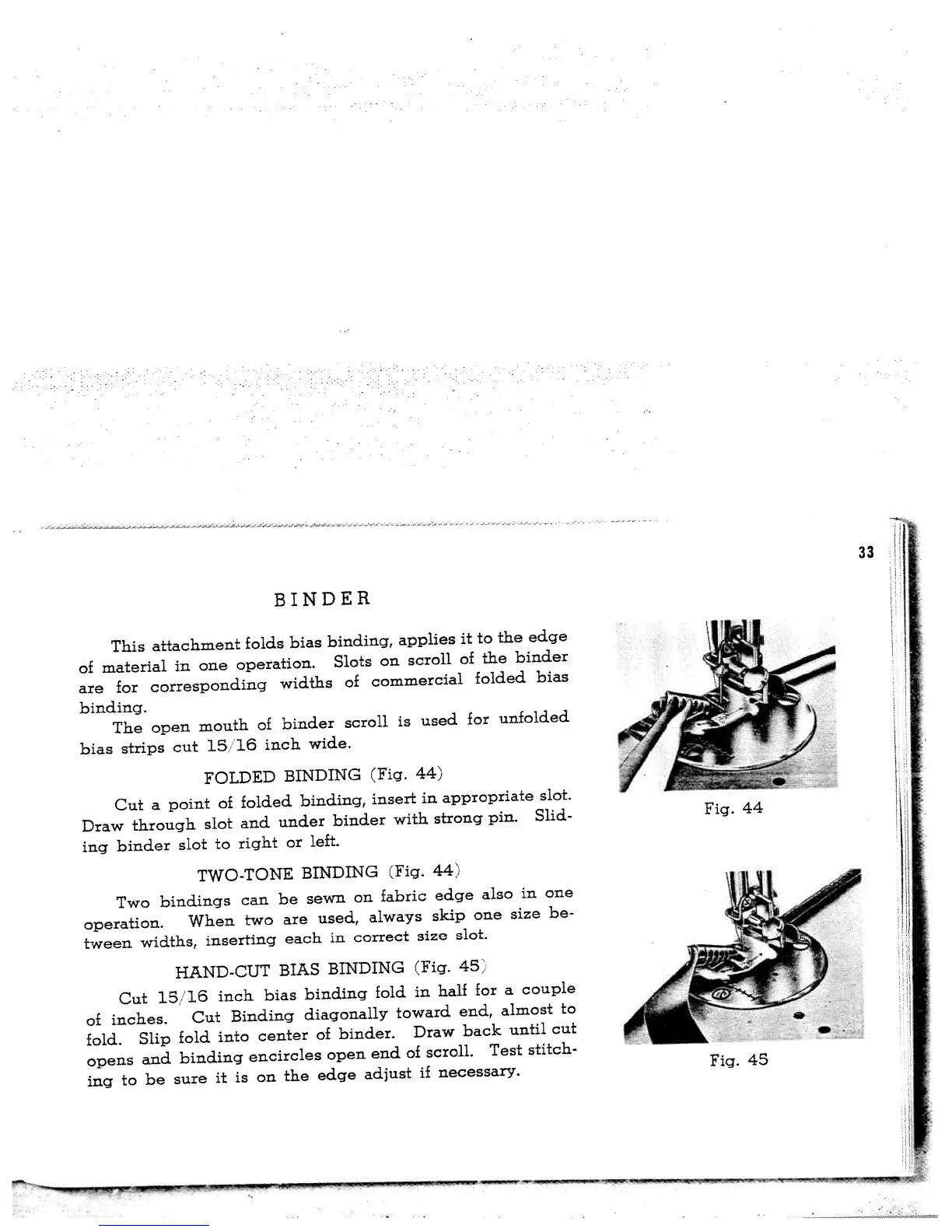 33

BINDER

This attachment folds bias binding, applies it to the edge of material in one operation. Slots on scroll of the binder are for corresponding widths of commercial folded bias binding.

The open mouth of binder scroll is used for unfolded bias strips cut 15/16 inch wide.

FOLDED BINDING (Fig. 44)

Cut a point of folded binding, insert in appropriate slot. Draw through slot and under binder with strong pin. Sliding binder slot to right or left.

TWO-TONE BINDING (Fig. 44)

Two bindings can be sewn on fabric edge also in one operation. When two are used, always skip one size between widths, inserting each in correct size slot.

HAND-CUT BIAS BINDING (Fig. 45)

Cut 15/16 inch bias binding fold in half for a couple of inches. Cut Binding diagonally toward end, almost to fold. Slip fold into center of binder. Draw back until cut opens and binding encircles open end of scroll. Test stitching to be sure it is on the edge adjust if necessary.

Fig. 44

Fig. 45